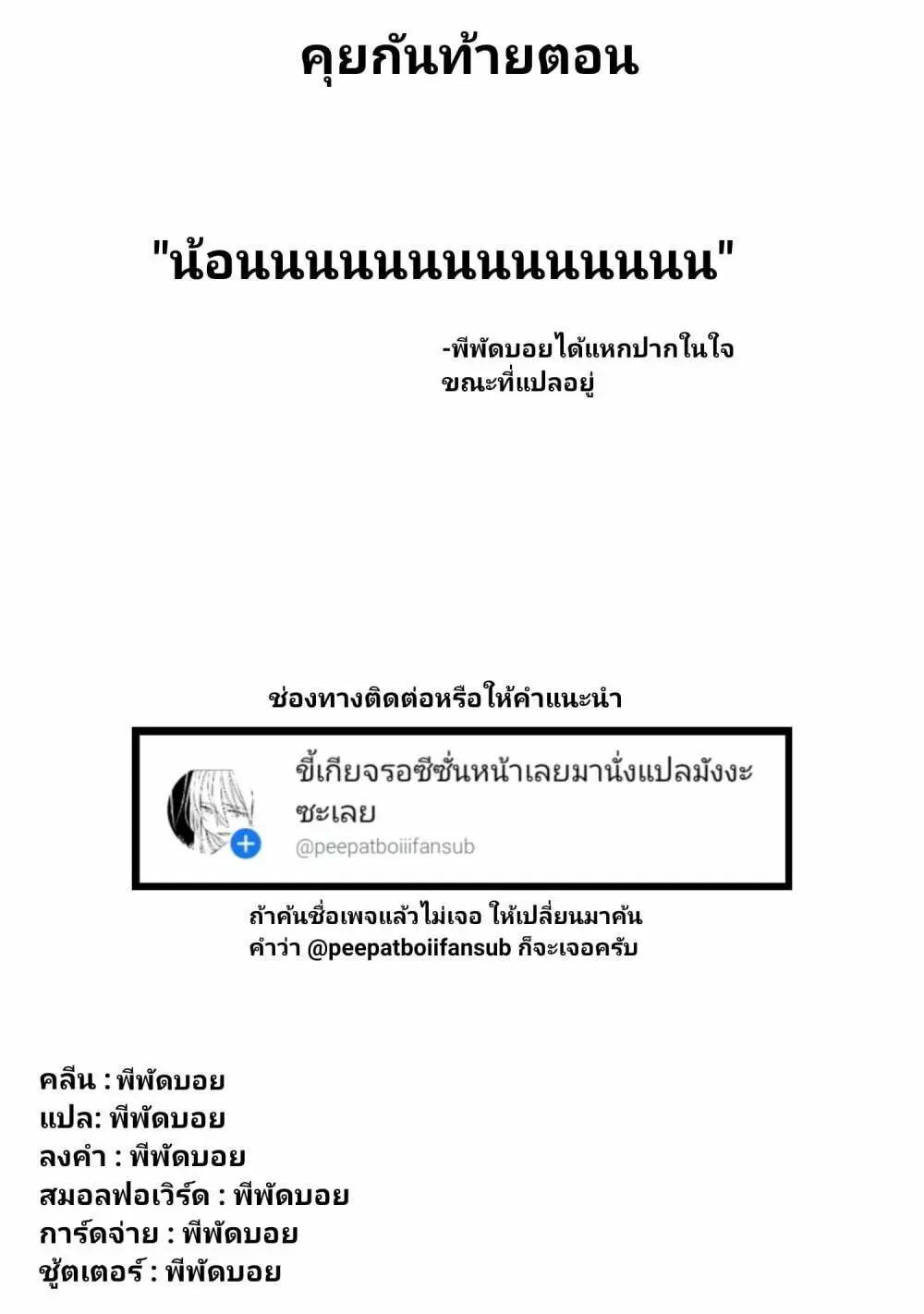 คุยกันท้ายตอน

"น้อนนนนนนนนนนนนนน"

-พีพัดบอยได้แหกปากในใจขณะที่แปลอยู่

ช่องทางติดต่อหรือให้คำแนะนำ

ขี้เกียจรอซีซั่นหน้าเลยมานั่งแปลมังงะซะเลย
@peepatboiiifansub

ถ้าค้นชื่อเพจแล้วไม่เจอ ให้เปลี่ยนมาค้นคำว่า @peepatboiifansub ก็จะเจอครับ

คลีน : พีพัดบอย
แปล: พีพัดบอย
ลงคำ : พีพัดบอย
สมอลฟอเวิร์ด : พีพัดบอย
การ์ดจ่าย : พีพัดบอย
ชู้ตเตอร์ : พีพัดบอย